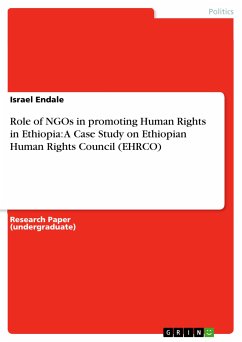 Politics

Israel Endale

Role of NGOs in promoting Human Rights in Ethiopia: A Case Study on Ethiopian Human Rights Council (EHRCO)

Research Paper (undergraduate)

GRIN